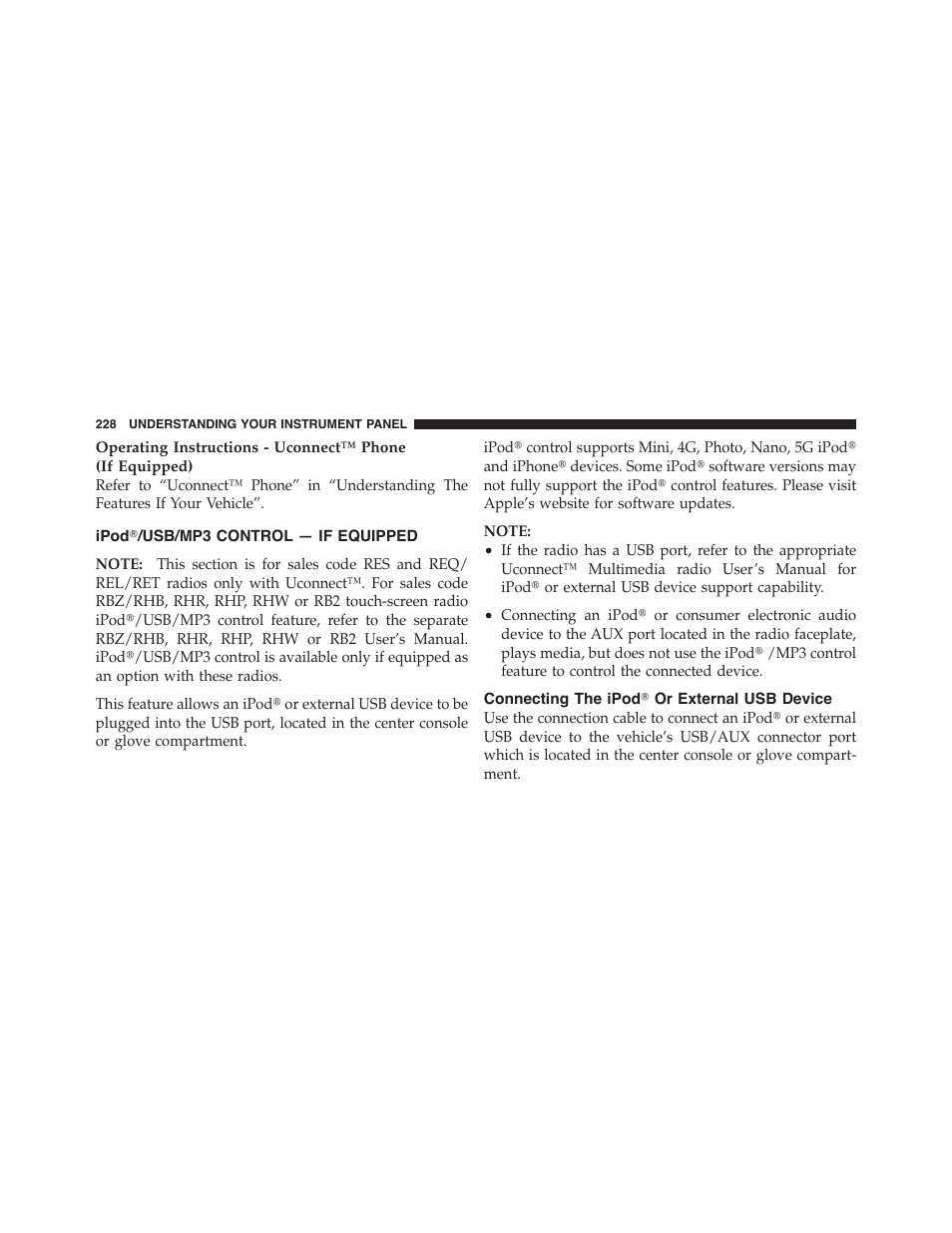 228 UNDERSTANDING YOUR INSTRUMENT PANEL

Operating Instructions - Uconnect™ Phone (If Equipped)
Refer to “Uconnect™ Phone” in “Understanding The Features If Your Vehicle”.

iPod®/USB/MP3 CONTROL — IF EQUIPPED

NOTE: This section is for sales code RES and REQ/REL/RET radios only with Uconnect™. For sales code RBZ/RHB, RHR, RHP, RHW or RB2 touch-screen radio iPod®/USB/MP3 control feature, refer to the separate RBZ/RHB, RHR, RHP, RHW or RB2 User’s Manual. iPod®/USB/MP3 control is available only if equipped as an option with these radios.

This feature allows an iPod® or external USB device to be plugged into the USB port, located in the center console or glove compartment.

iPod® control supports Mini, 4G, Photo, Nano, 5G iPod® and iPhone® devices. Some iPod® software versions may not fully support the iPod® control features. Please visit Apple’s website for software updates.

NOTE:
• If the radio has a USB port, refer to the appropriate Uconnect™ Multimedia radio User’s Manual for iPod® or external USB device support capability.

• Connecting an iPod® or consumer electronic audio device to the AUX port located in the radio faceplate, plays media, but does not use the iPod® /MP3 control feature to control the connected device.

Connecting The iPod® Or External USB Device
Use the connection cable to connect an iPod® or external USB device to the vehicle’s USB/AUX connector port which is located in the center console or glove compartment.